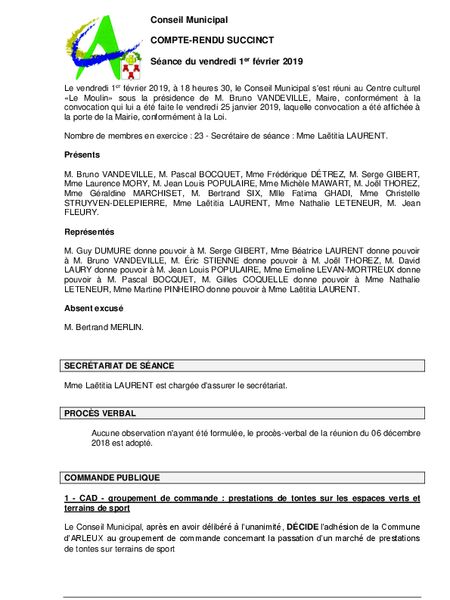 Conseil Municipal

COMPTE-RENDU SUCCINCT

Séance du vendredi 1$^{er}$ février 2019

Le vendredi 1$^{er}$ février 2019, à 18 heures 30, le Conseil Municipal s'est réuni au Centre culturel «Le Moulin» sous la présidence de M. Bruno VANDEVILLE, Maire, conformément à la convocation qui lui a été faite le vendredi 25 janvier 2019, laquelle convocation a été affichée à la porte de la Mairie, conformément à la Loi.

Nombre de membres en exercice : 23 - Secrétaire de séance : Mme Laëtitia LAURENT.

Présents

M. Bruno VANDEVILLE, M. Pascal BOCQUET, Mme Frédérique DÉTREZ, M. Serge GIBERT, Mme Laurence MORY, M. Jean Louis POPULAIRE, Mme Michèle MAWART, M. Joël THOREZ, Mme Géraldine MARCHISET, M. Bertrand SIX, Mlle Fatima GHADI, Mme Christelle STRUYVEN-DELEPIERRE, Mme Laëtitia LAURENT, Mme Nathalie LETENEUR, M. Jean FLEURY.

Représentés

M. Guy DUMURE donne pouvoir à M. Serge GIBERT, Mme Béatrice LAURENT donne pouvoir à M. Bruno VANDEVILLE, M. Éric STIENNE donne pouvoir à M. Joël THOREZ, M. David LAURY donne pouvoir à M. Jean Louis POPULAIRE, Mme Emeline LEVAN-MORTREUX donne pouvoir à M. Pascal BOCQUET, M. Gilles COQUELLE donne pouvoir à Mme Nathalie LETENEUR, Mme Martine PINHEIRO donne pouvoir à Mme Laëtitia LAURENT.

Absent excusé

M. Bertrand MERLIN.

SECRÉTARIAT DE SÉANCE

Mme Laëtitia LAURENT est chargée d'assurer le secrétariat.

PROCÈS VERBAL

Aucune observation n'ayant été formulée, le procès-verbal de la réunion du 06 décembre 2018 est adopté.

COMMANDE PUBLIQUE

1 - CAD - groupement de commande : prestations de tontes sur les espaces verts et terrains de sport

Le Conseil Municipal, après en avoir délibéré à l'unanimité, DÉCIDE l'adhésion de la Commune d'ARLEUX au groupement de commande concernant la passation d'un marché de prestations de tontes sur terrains de sport